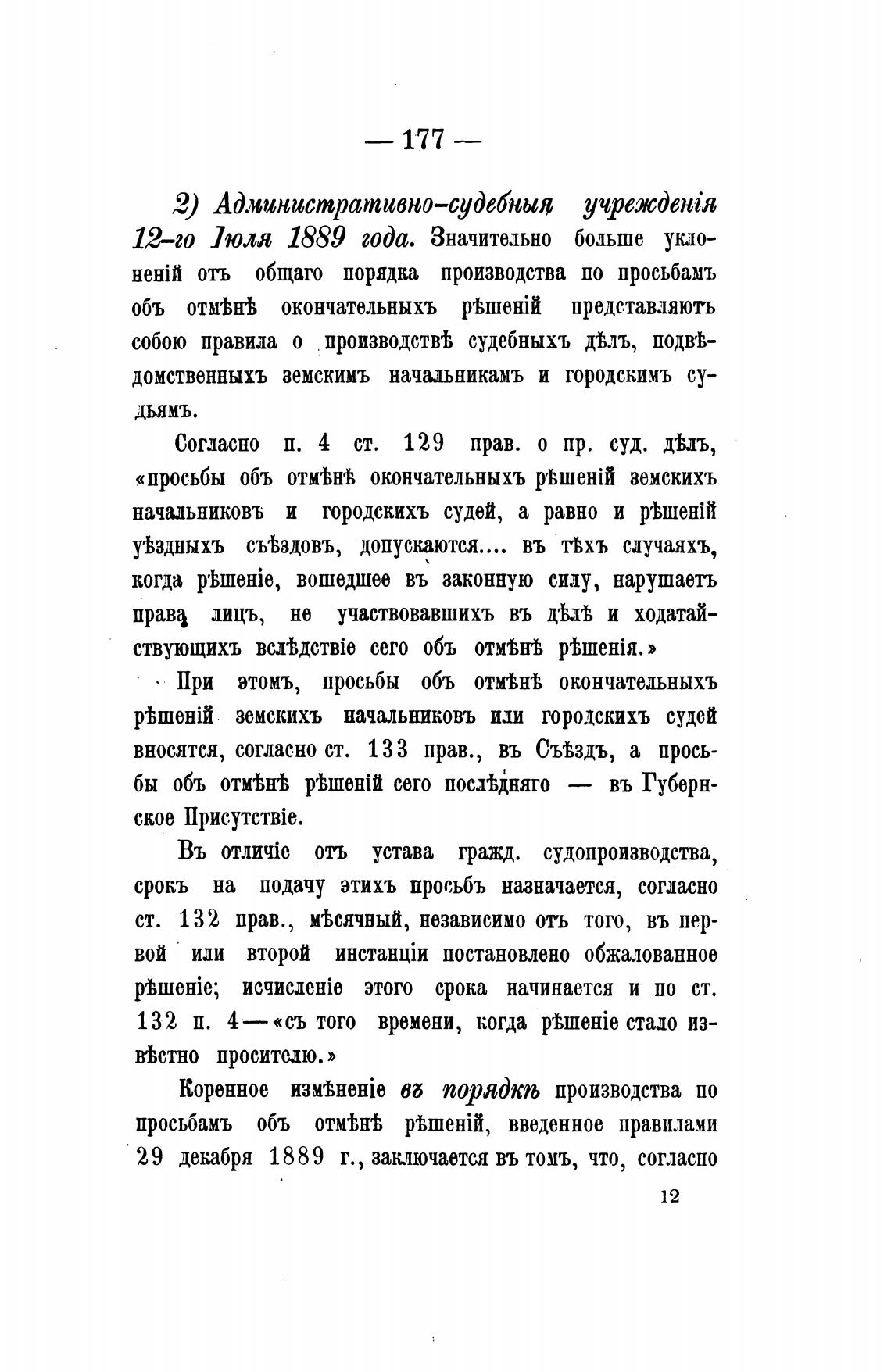 — 177 —

2) Административно-судебныя учрежденія 12-го Іюля 1889 года. Значительно больше уклоненій отъ общаго порядка производства по просьбамъ объ отмѣнѣ окончательныхъ рѣшеній представляютъ собою правила о производствѣ судебныхъ дѣлъ, подвѣдомственныхъ земскимъ начальникамъ и городскимъ судьямъ.

Согласно п. 4 ст. 129 прав. о пр. суд. дѣлъ, «просьбы объ отмѣнѣ окончательныхъ рѣшеній земскихъ начальниковъ и городскихъ судей, а равно и рѣшеній уѣздныхъ съѣздовъ, допускаются.... въ тѣхъ случаяхъ, когда рѣшеніе, вошедшее въ законную силу, нарушаетъ права лицъ, не участвовавшихъ въ дѣлѣ и ходатайствующихъ вслѣдствіе сего объ отмѣнѣ рѣшенія.»

При этомъ, просьбы объ отмѣнѣ окончательныхъ рѣшеній земскихъ начальниковъ или городскихъ судей вносятся, согласно ст. 133 прав., въ Съѣздъ, а просьбы объ отмѣнѣ рѣшеній сего послѣдняго — въ Губернское Присутствіе.

Въ отличіе отъ устава гражд. судопроизводства, срокъ на подачу этихъ просьбъ назначается, согласно ст. 132 прав., мѣсячный, независимо отъ того, въ первой или второй инстанціи постановлено обжалованное рѣшеніе; исчисленіе этого срока начинается и по ст. 132 п. 4—«съ того времени, когда рѣшеніе стало извѣстно просителю.»

Коренное измѣненіе въ порядкѣ производства по просьбамъ объ отмѣнѣ рѣшеній, введенное правилами 29 декабря 1889 г., заключается въ томъ, что, согласно

12